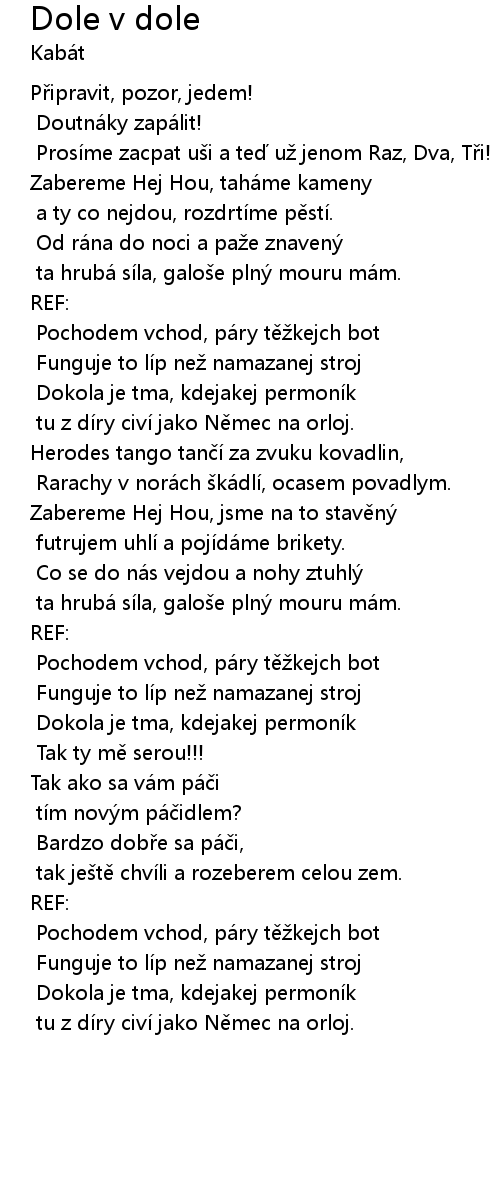 Dole v dole
Kabát

Připravit, pozor, jedem!
Doutnáky zapálit!
Prosíme zacpat uši a teď už jenom Raz, Dva, Tři!
Zabereme Hej Hou, taháme kameny
a ty co nejdou, rozdrtíme pěstí.
Od rána do noci a paže znavený
ta hrubá síla, galoše plný mouru mám.
REF:
Pochodem vchod, páry těžkejch bot
Funguje to líp než namazanej stroj
Dokola je tma, kdejakej permoník
tu z díry civí jako Němec na orloj.
Herodes tango tančí za zvuku kovadlin,
Rarachy v norách škádlí, ocasem povadlym.
Zabereme Hej Hou, jsme na to stavěný
futrujem uhlí a pojídáme brikety.
Co se do nás vejdou a nohy ztuhlý
ta hrubá síla, galoše plný mouru mám.
REF:
Pochodem vchod, páry těžkejch bot
Funguje to líp než namazanej stroj
Dokola je tma, kdejakej permoník
Tak ty mě serou!!!
Tak ako sa vám páči
tím novým páčidlem?
Bardzo dobře sa páči,
tak ještě chvíli a rozeberem celou zem.
REF:
Pochodem vchod, páry těžkejch bot
Funguje to líp než namazanej stroj
Dokola je tma, kdejakej permoník
tu z díry civí jako Němec na orloj.